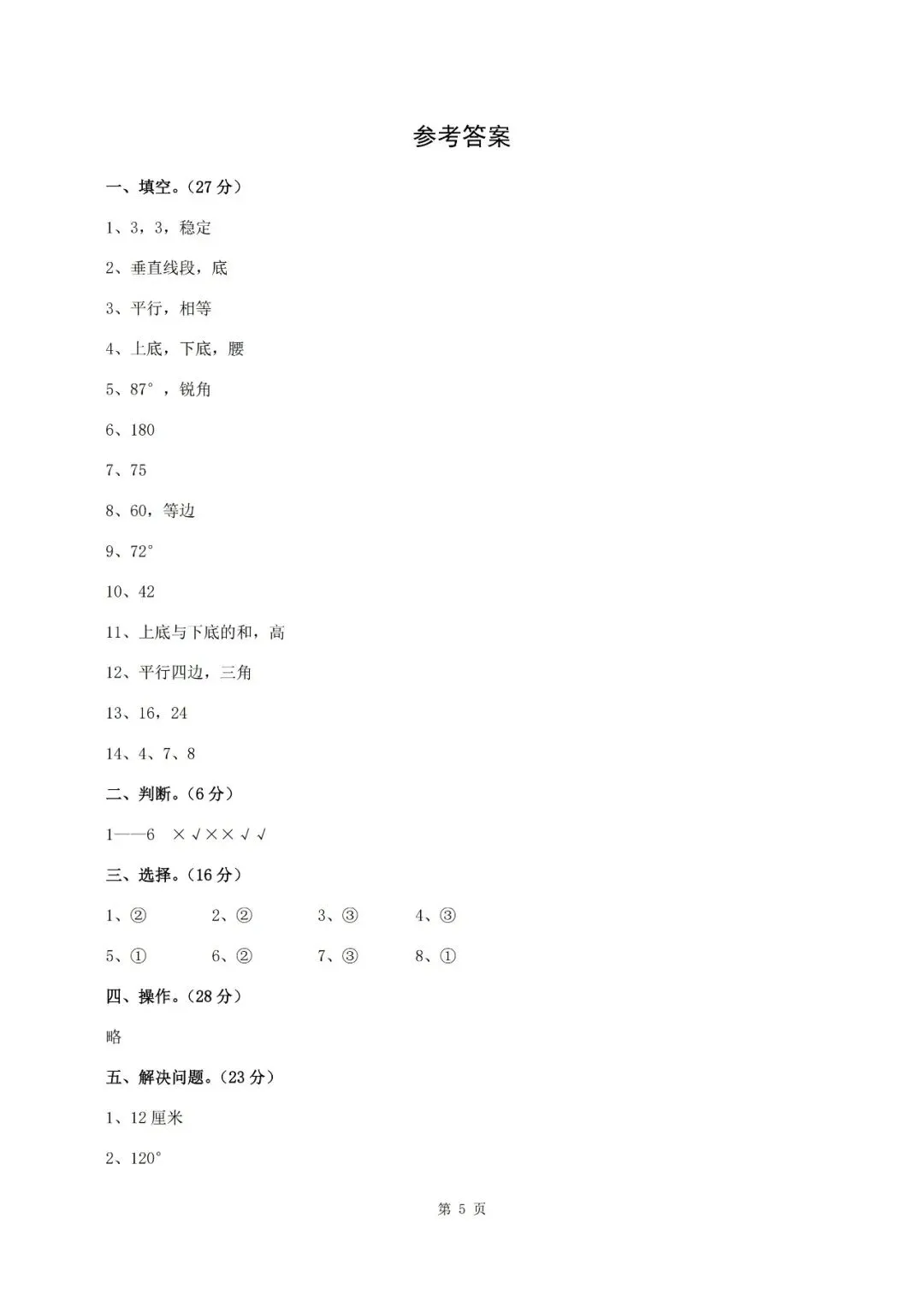 参考答案

一、填空。（27 分）

1、3，3，稳定

2、垂直线段，底

3、平行，相等

4、上底，下底，腰

5、87°，锐角

6、180

7、75

8、60，等边

9、72°

10、42

11、上底与下底的和，高

12、平行四边，三角

13、16，24

14、4、7、8

二、判断。（6 分）

1——6 ×√××√√

三、选择。（16 分）

1、② 2、② 3、③ 4、③

5、① 6、② 7、③ 8、①

四、操作。（28 分）

略

五、解决问题。（23 分）

1、12 厘米

2、120°

第 5 页